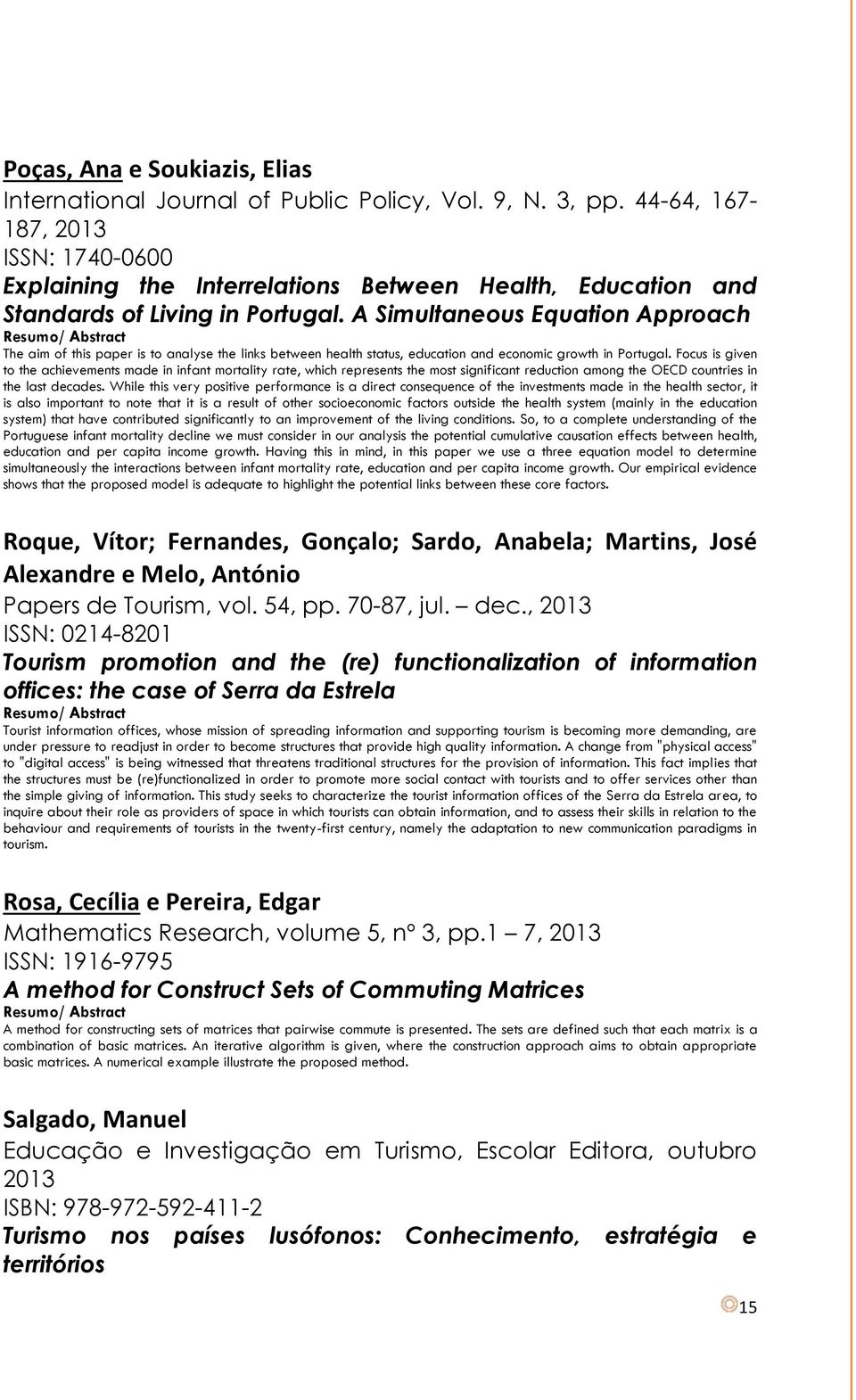 Poças, Ana e Soukiazis, Elias
International Journal of Public Policy, Vol. 9, N. 3, pp. 44-64, 167-187, 2013
ISSN: 1740-0600
Explaining the Interrelations Between Health, Education and Standards of Living in Portugal. A Simultaneous Equation Approach
Resumo/ Abstract
The aim of this paper is to analyse the links between health status, education and economic growth in Portugal. Focus is given to the achievements made in infant mortality rate, which represents the most significant reduction among the OECD countries in the last decades. While this very positive performance is a direct consequence of the investments made in the health sector, it is also important to note that it is a result of other socioeconomic factors outside the health system (mainly in the education system) that have contributed significantly to an improvement of the living conditions. So, to a complete understanding of the Portuguese infant mortality decline we must consider in our analysis the potential cumulative causation effects between health, education and per capita income growth. Having this in mind, in this paper we use a three equation model to determine simultaneously the interactions between infant mortality rate, education and per capita income growth. Our empirical evidence shows that the proposed model is adequate to highlight the potential links between these core factors.

Roque, Vítor; Fernandes, Gonçalo; Sardo, Anabela; Martins, José Alexandre e Melo, António
Papers de Tourism, vol. 54, pp. 70-87, jul. – dec., 2013
ISSN: 0214-8201
Tourism promotion and the (re) functionalization of information offices: the case of Serra da Estrela
Resumo/ Abstract
Tourist information offices, whose mission of spreading information and supporting tourism is becoming more demanding, are under pressure to readjust in order to become structures that provide high quality information. A change from "physical access" to "digital access" is being witnessed that threatens traditional structures for the provision of information. This fact implies that the structures must be (re)functionalized in order to promote more social contact with tourists and to offer services other than the simple giving of information. This study seeks to characterize the tourist information offices of the Serra da Estrela area, to inquire about their role as providers of space in which tourists can obtain information, and to assess their skills in relation to the behaviour and requirements of tourists in the twenty-first century, namely the adaptation to new communication paradigms in tourism.

Rosa, Cecília e Pereira, Edgar
Mathematics Research, volume 5, nº 3, pp.1 – 7, 2013
ISSN: 1916-9795
A method for Construct Sets of Commuting Matrices
Resumo/ Abstract
A method for constructing sets of matrices that pairwise commute is presented. The sets are defined such that each matrix is a combination of basic matrices. An iterative algorithm is given, where the construction approach aims to obtain appropriate basic matrices. A numerical example illustrate the proposed method.

Salgado, Manuel
Educação e Investigação em Turismo, Escolar Editora, outubro 2013
ISBN: 978-972-592-411-2
Turismo nos países lusófonos: Conhecimento, estratégia e territórios

15